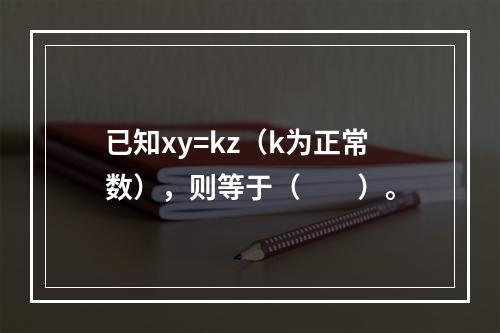 已知$xy=kz$（k为正常数），则等于（　　）。